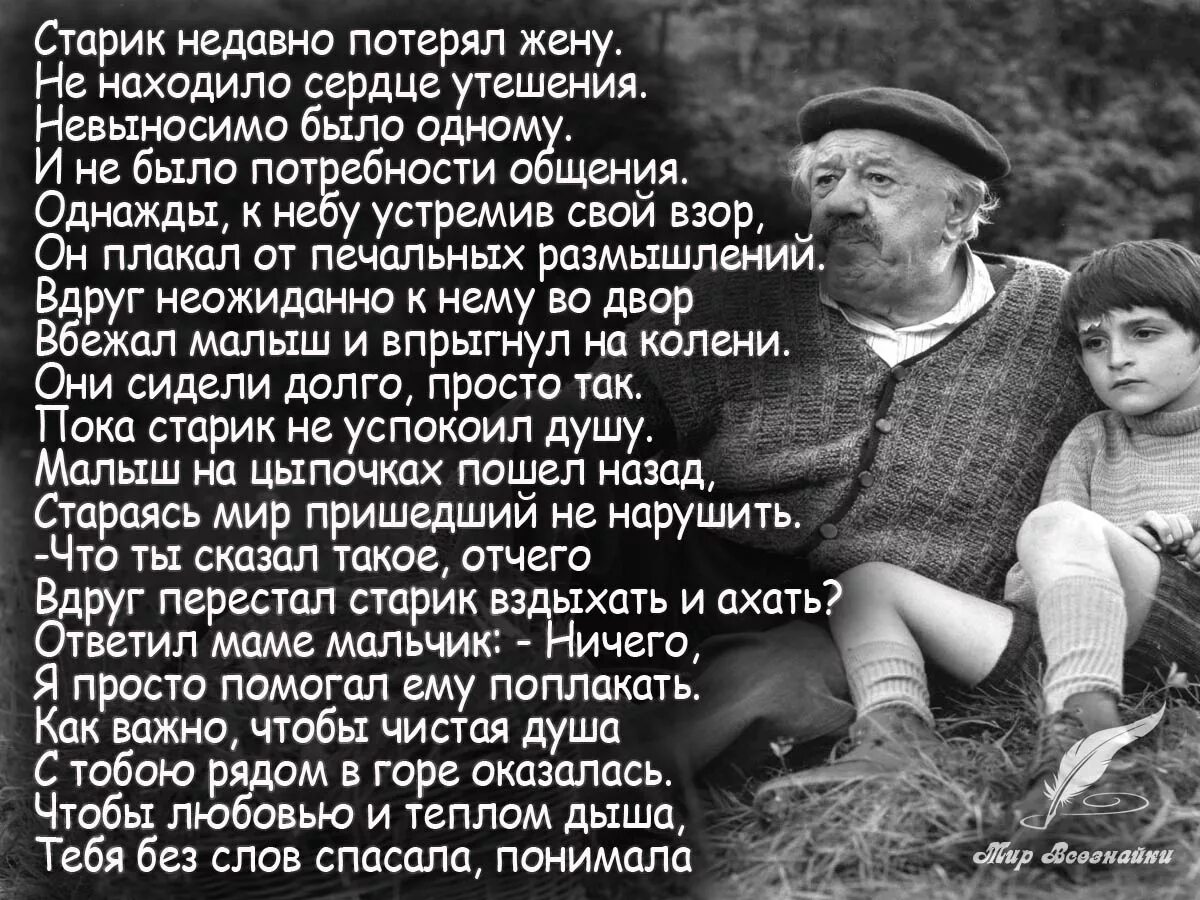 Старик недавно потерял жену.
Не находило сердце утешения.
Невыносимо было одному.
И не было потребности общения.
Однажды, к небу устремив свой взор,
Он плакал от печальных размышлений.
Вдруг неожиданно к нему во двор
Вбежал малыш и впрыгнул на колени.
Они сидели долго, просто так.
Пока старик не успокоил душу.
Малыш на цыпочках пошел назад,
Стараясь мир пришедший не нарушить.
-Что ты сказал такое, отчего
Вдруг перестал старик вздыхать и ахать?
Ответил маме мальчик: - Ничего,
Я просто помогал ему поплакать.
Как важно, чтобы чистая душа
С тобою рядом в горе оказалась.
Чтобы любовью и теплом дыша,
Тебя без слов спасала, понимала

Мир Всезнайки